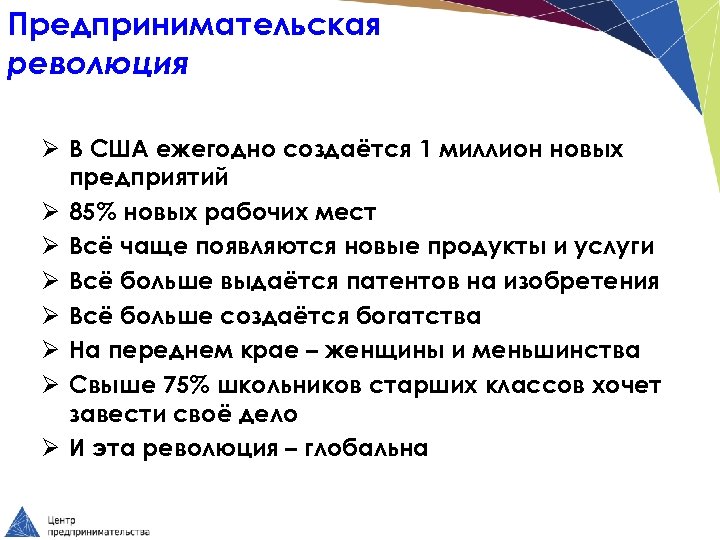 Предпринимательская революция

➢ В США ежегодно создаётся 1 миллион новых предприятий
➢ 85% новых рабочих мест
➢ Всё чаще появляются новые продукты и услуги
➢ Всё больше выдаётся патентов на изобретения
➢ Всё больше создаётся богатства
➢ На переднем крае – женщины и меньшинства
➢ Свыше 75% школьников старших классов хочет завести своё дело
➢ И эта революция – глобальна

Центр предпринимательства